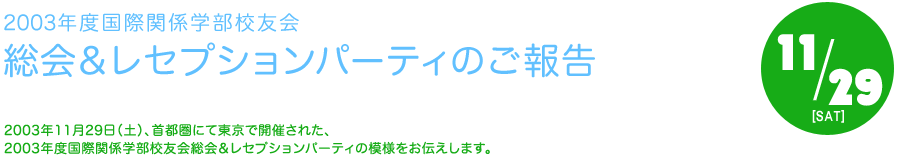 2003年度国際関係学部校友会
総会＆レセプションパーティのご報告

11/29
[SAT]

2003年11月29日（土）、首都圏にて東京で開催された、
2003年度国際関係学部校友会総会＆レセプションパーティの模様をお伝えします。